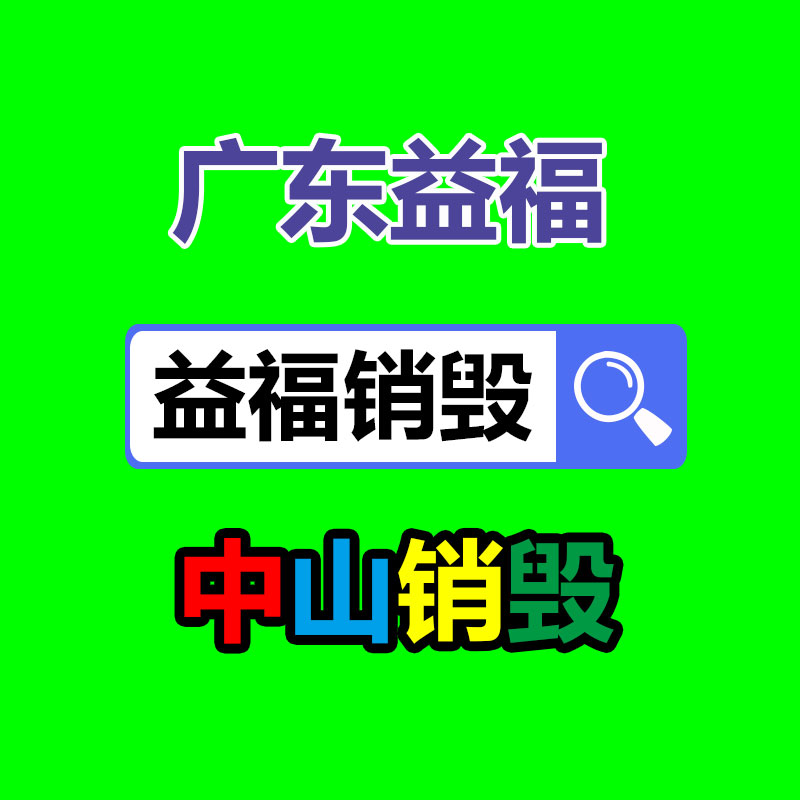 广东益福

益福销毁

中山销毁